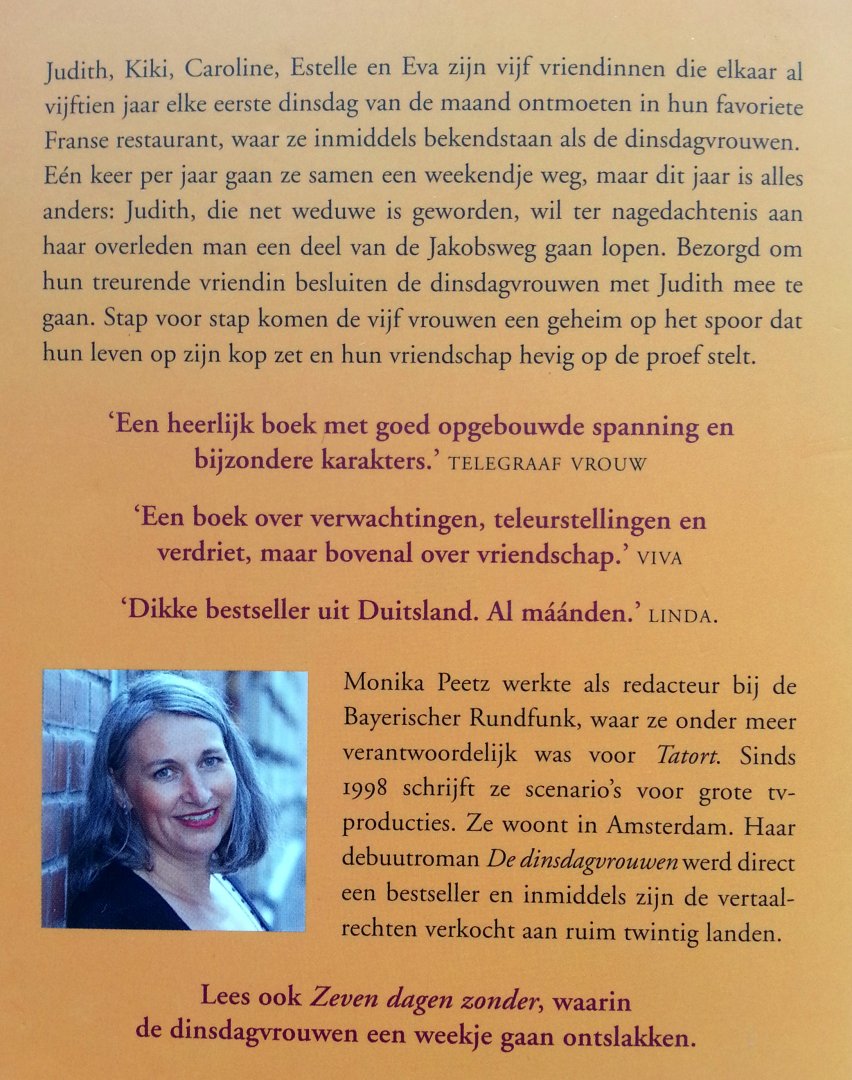 Judith, Kiki, Caroline, Estelle en Eva zijn vijf vriendinnen die elkaar al vijftien jaar elke eerste dinsdag van de maand ontmoeten in hun favoriete Franse restaurant, waar ze inmiddels bekendstaan als de dinsdagvrouwen. Eén keer per jaar gaan ze samen een weekendje weg, maar dit jaar is alles anders: Judith, die net weduwe is geworden, wil ter nagedachtenis aan haar overleden man een deel van de Jakobsweg gaan lopen. Bezorgd om hun treurende vriendin besluiten de dinsdagvrouwen met Judith mee te gaan. Stap voor stap komen de vijf vrouwen een geheim op het spoor dat hun leven op zijn kop zet en hun vriendschap hevig op de proef stelt.

'Een heerlijk boek met goed opgebouwde spanning en bijzondere karakters.' TELEGRAAF VROUW

'Een boek over verwachtingen, teleurstellingen en verdriet, maar bovenal over vriendschap.' VIVA

'Dikke bestseller uit Duitsland. Al máánden.' LINDA.

Monika Peetz werkte als redacteur bij de Bayerischer Rundfunk, waar ze onder meer verantwoordelijk was voor Tatort. Sinds 1998 schrijft ze scenario's voor grote tv-producties. Ze woont in Amsterdam. Haar debuutroman De dinsdagvrouwen werd direct een bestseller en inmiddels zijn de vertaalrechten verkocht aan ruim twintig landen.

Lees ook Zeven dagen zonder, waarin de dinsdagvrouwen een weekje gaan ontslakken.